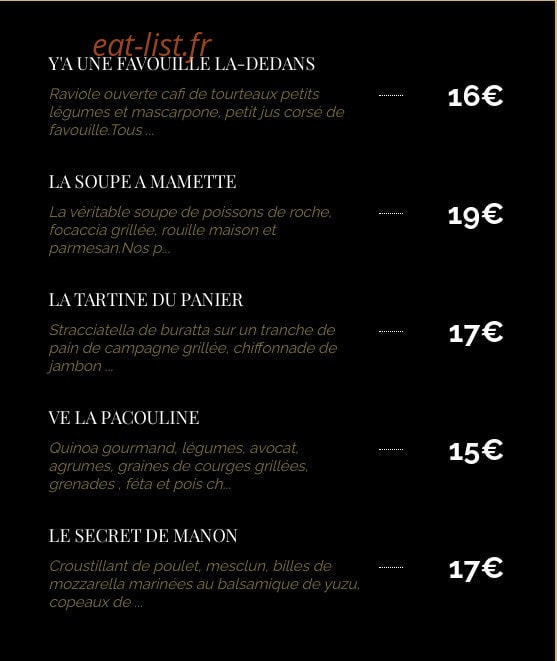 eat-list.fr

Y'A UNE FAVOUILLE LA-DEDANS

Raviole ouverte cafi de tourteaux petits légumes et mascarpone, petit jus corsé de favouille.Tous ...

16€

LA SOUPE A MAMETTE

La véritable soupe de poissons de roche, focaccia grillée, rouille maison et parmesan.Nos p...

19€

LA TARTINE DU PANIER

Stracciatella de buratta sur un tranche de pain de campagne grillée, chiffonnade de jambon ...

17€

VE LA PACOULINE

Quinoa gourmand, légumes, avocat, agrumes, graines de courges grillées, grenades , féta et pois ch...

15€

LE SECRET DE MANON

Croustillant de poulet, mesclun, billes de mozzarella marinées au balsamique de yuzu, copeaux de ...

17€